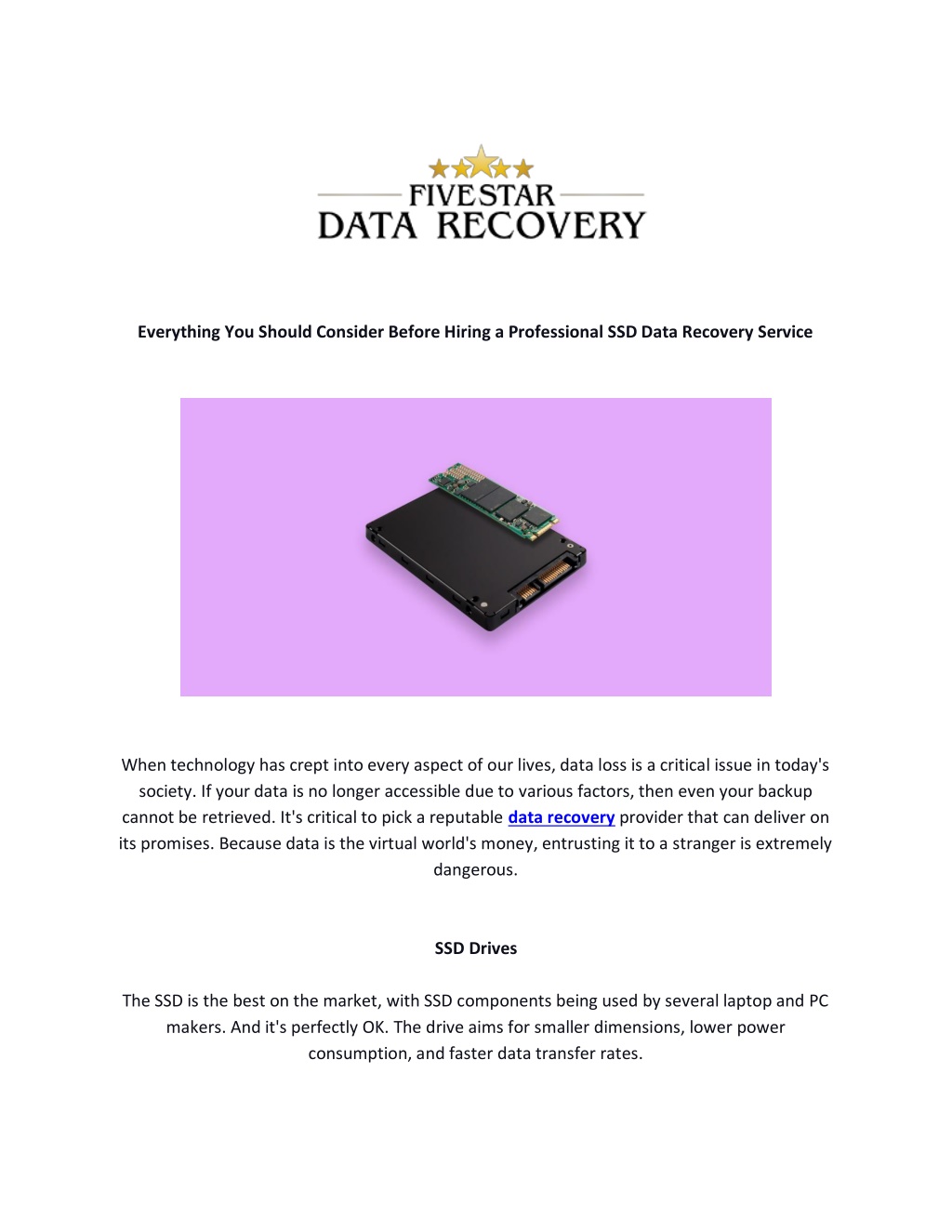 FIVESTAR
DATA RECOVERY

Everything You Should Consider Before Hiring a Professional SSD Data Recovery Service

When technology has crept into every aspect of our lives, data loss is a critical issue in today's society. If your data is no longer accessible due to various factors, then even your backup cannot be retrieved. It's critical to pick a reputable data recovery provider that can deliver on its promises. Because data is the virtual world's money, entrusting it to a stranger is extremely dangerous.

SSD Drives

The SSD is the best on the market, with SSD components being used by several laptop and PC makers. And it's perfectly OK. The drive aims for smaller dimensions, lower power consumption, and faster data transfer rates.